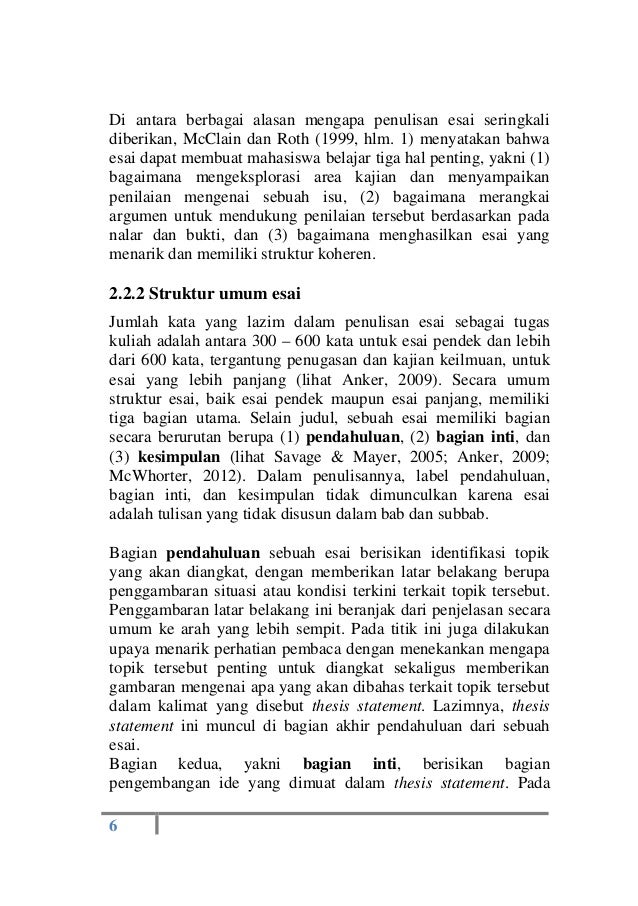 Di antara berbagai alasan mengapa penulisan esai seringkali diberikan, McClain dan Roth (1999, hlm. 1) menyatakan bahwa esai dapat membuat mahasiswa belajar tiga hal penting, yakni (1) bagaimana mengeksplorasi area kajian dan menyampaikan penilaian mengenai sebuah isu, (2) bagaimana merangkai argumen untuk mendukung penilaian tersebut berdasarkan pada nalar dan bukti, dan (3) bagaimana menghasilkan esai yang menarik dan memiliki struktur koheren.

2.2.2 Struktur umum esai

Jumlah kata yang lazim dalam penulisan esai sebagai tugas kuliah adalah antara 300 – 600 kata untuk esai pendek dan lebih dari 600 kata, tergantung penugasan dan kajian keilmuan, untuk esai yang lebih panjang (lihat Anker, 2009). Secara umum struktur esai, baik esai pendek maupun esai panjang, memiliki tiga bagian utama. Selain judul, sebuah esai memiliki bagian secara berurutan berupa (1) pendahuluan, (2) bagian inti, dan (3) kesimpulan (lihat Savage & Mayer, 2005; Anker, 2009; McWhorter, 2012). Dalam penulisannya, label pendahuluan, bagian inti, dan kesimpulan tidak dimunculkan karena esai adalah tulisan yang tidak disusun dalam bab dan subbab.

Bagian pendahuluan sebuah esai berisikan identifikasi topik yang akan diangkat, dengan memberikan latar belakang berupa penggambaran situasi atau kondisi terkini terkait topik tersebut. Penggambaran latar belakang ini beranjak dari penjelasan secara umum ke arah yang lebih sempit. Pada titik ini juga dilakukan upaya menarik perhatian pembaca dengan menekankan mengapa topik tersebut penting untuk diangkat sekaligus memberikan gambaran mengenai apa yang akan dibahas terkait topik tersebut dalam kalimat yang disebut thesis statement. Lazimnya, thesis statement ini muncul di bagian akhir pendahuluan dari sebuah esai.
Bagian kedua, yakni bagian inti, berisikan bagian pengembangan ide yang dimuat dalam thesis statement. Pada

6